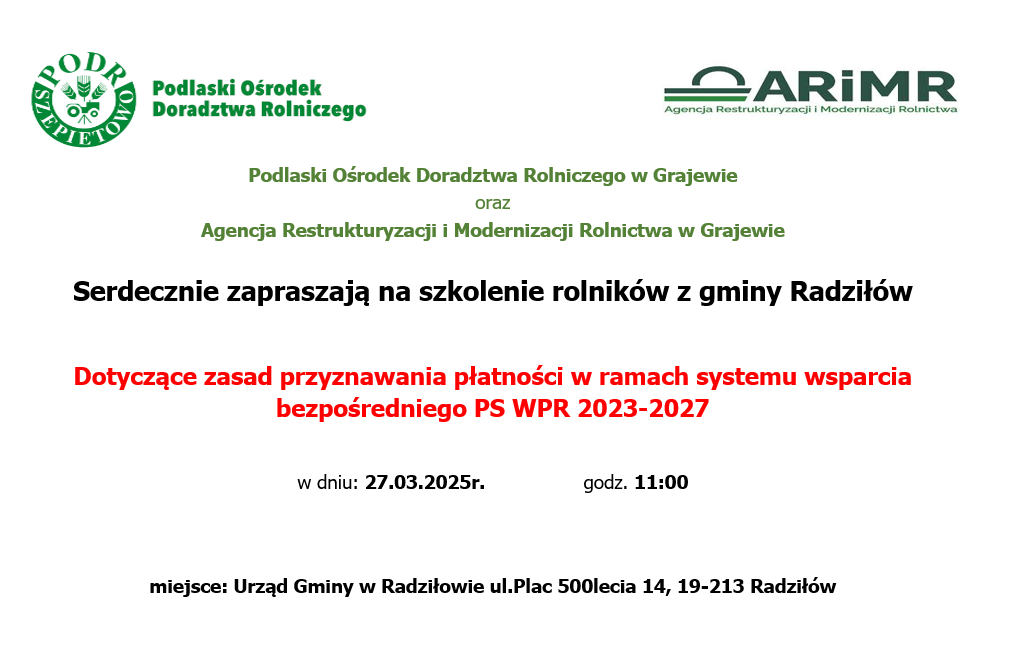 PODR
SZEPIETOWO

Podlaski Ośrodek
Doradztwa Rolniczego

ARiMR
Agencja Restrukturyzacji i Modernizacji Rolnictwa

Podlaski Ośrodek Doradztwa Rolniczego w Grajewie
oraz
Agencja Restrukturyzacji i Modernizacji Rolnictwa w Grajewie

Serdecznie zapraszają na szkolenie rolników z gminy Radziłów

Dotyczące zasad przyznawania płatności w ramach systemu wsparcia bezpośredniego PS WPR 2023-2027

w dniu: 27.03.2025r. godz. 11:00

miejsce: Urząd Gminy w Radziłowie ul.Plac 500lecia 14, 19-213 Radziłów